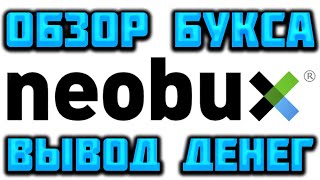 ОБЗОР БУКСА

neobux®

ВЫВОД ДЕНЕГ